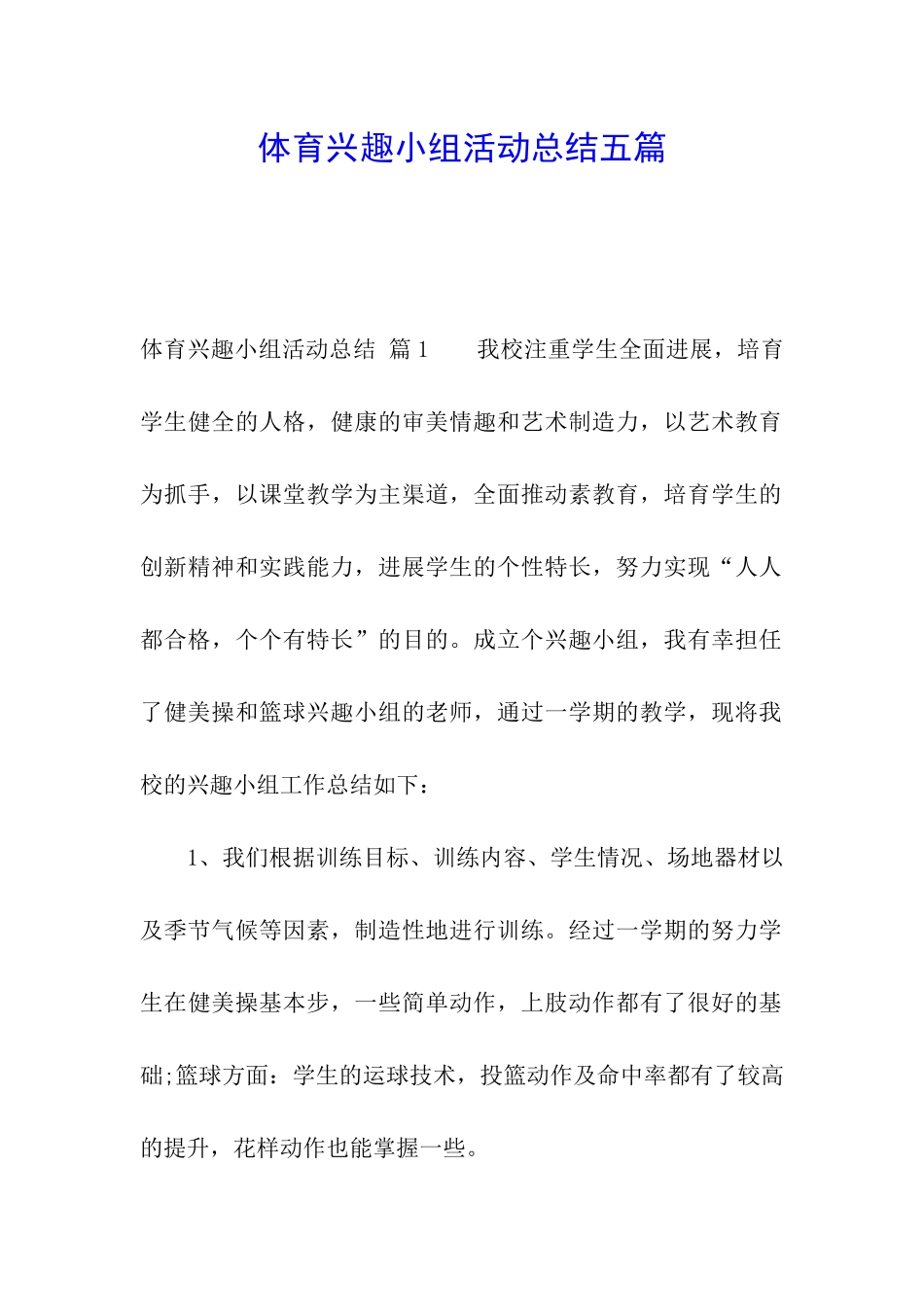 体育兴趣小组活动总结五篇

体育兴趣小组活动总结 篇1　　我校注重学生全面进展，培育学生健全的人格，健康的审美情趣和艺术制造力，以艺术教育为抓手，以课堂教学为主渠道，全面推动素教育，培育学生的创新精神和实践能力，进展学生的个性特长，努力实现“人人都合格，个个有特长”的目的。成立个兴趣小组，我有幸担任了健美操和篮球兴趣小组的老师，通过一学期的教学，现将我校的兴趣小组工作总结如下：

1、我们根据训练目标、训练内容、学生情况、场地器材以及季节气候等因素，制造性地进行训练。经过一学期的努力学生在健美操基本步，一些简单动作，上肢动作都有了很好的基础;篮球方面：学生的运球技术，投篮动作及命中率都有了较高的提升，花样动作也能掌握一些。